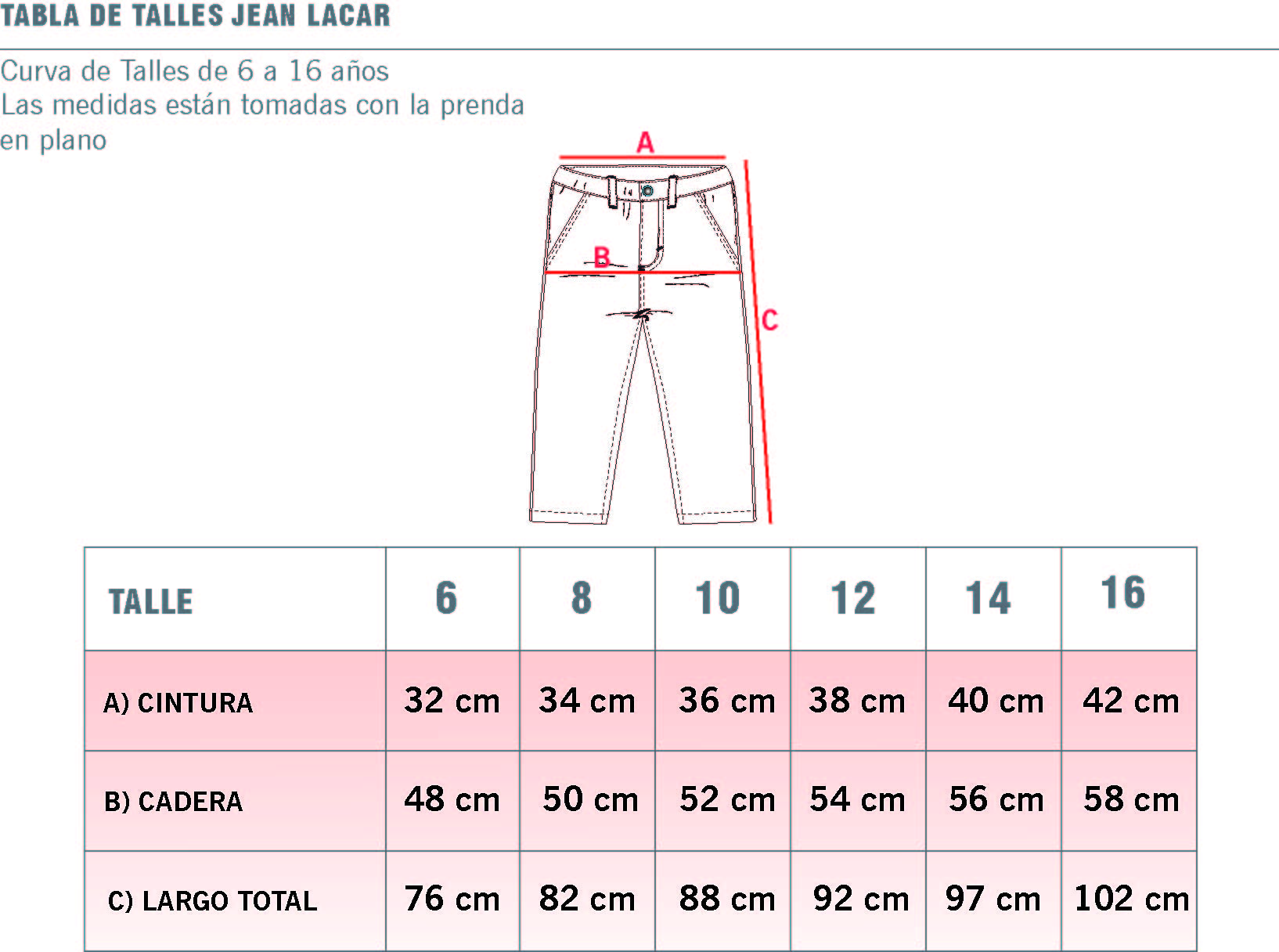 TABLA DE TALLES JEAN LACAR

Curva de Talles de 6 a 16 años
Las medidas están tomadas con la prenda en plano

A

B

C

| TALLE | 6 | 8 | 10 | 12 | 14 | 16 |
|---|---|---|---|---|---|---|
| A) CINTURA | 32 cm | 34 cm | 36 cm | 38 cm | 40 cm | 42 cm |
| B) CADERA | 48 cm | 50 cm | 52 cm | 54 cm | 56 cm | 58 cm |
| C) LARGO TOTAL | 76 cm | 82 cm | 88 cm | 92 cm | 97 cm | 102 cm |